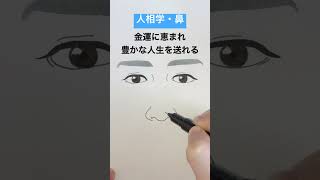 人相学・鼻

金運に恵まれ
豊かな人生を送れる